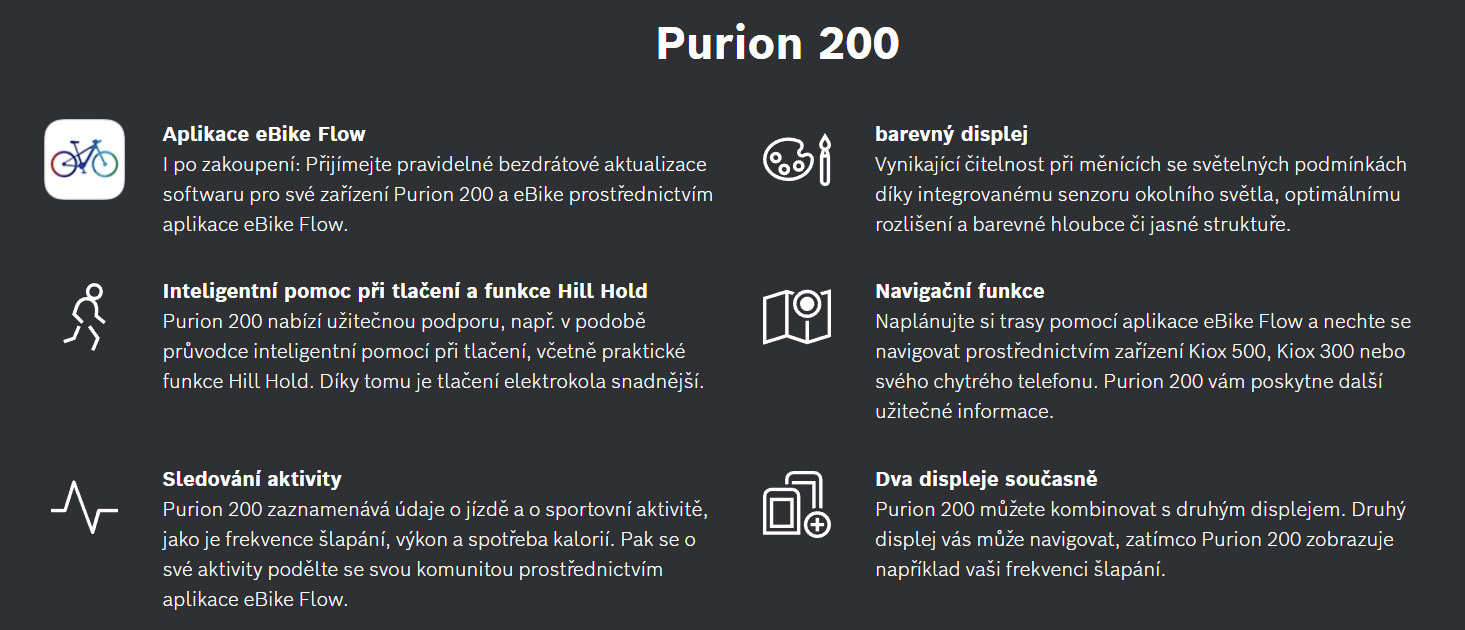 Purion 200

Aplikace eBike Flow
I po zakoupení: Přijímejte pravidelné bezdrátové aktualizace softwaru pro své zařízení Purion 200 a eBike prostřednictvím aplikace eBike Flow.

Inteligentní pomoc při tlačení a funkce Hill Hold
Purion 200 nabízí užitečnou podporu, např. v podobě průvodce inteligentní pomocí při tlačení, včetně praktické funkce Hill Hold. Díky tomu je tlačení elektrokola snadnější.

Sledování aktivity
Purion 200 zaznamenává údaje o jízdě a o sportovní aktivitě, jako je frekvence šlapání, výkon a spotřeba kalorií. Pak se o své aktivity podělte se svou komunitou prostřednictvím aplikace eBike Flow.

barevný displej
Vynikající čitelnost při měnících se světelných podmínkách díky integrovanému senzoru okolního světla, optimálnímu rozlišení a barevné hloubce či jasné struktuře.

Navigační funkce
Naplánujte si trasy pomocí aplikace eBike Flow a nechte se navigovat prostřednictvím zařízení Kiox 500, Kiox 300 nebo svého chytrého telefonu. Purion 200 vám poskytne další užitečné informace.

Dva displeje současně
Purion 200 můžete kombinovat s druhým displejem. Druhý displej vás může navigovat, zatímco Purion 200 zobrazuje například vaši frekvenci šlapání.